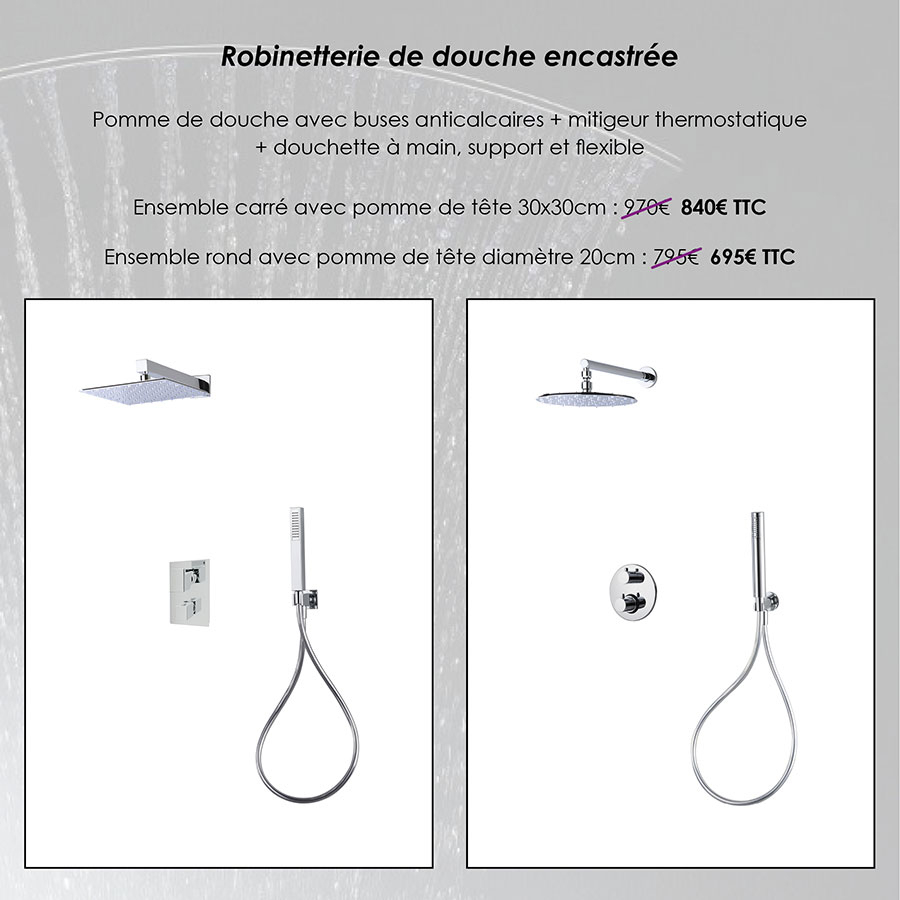 Robinetterie de douche encastrée

Pomme de douche avec buses anticalcaires + mitigeur thermostatique + douchette à main, support et flexible

Ensemble carré avec pomme de tête 30x30cm : 970€ 840€ TTC

Ensemble rond avec pomme de tête diamètre 20cm : 795€ 695€ TTC